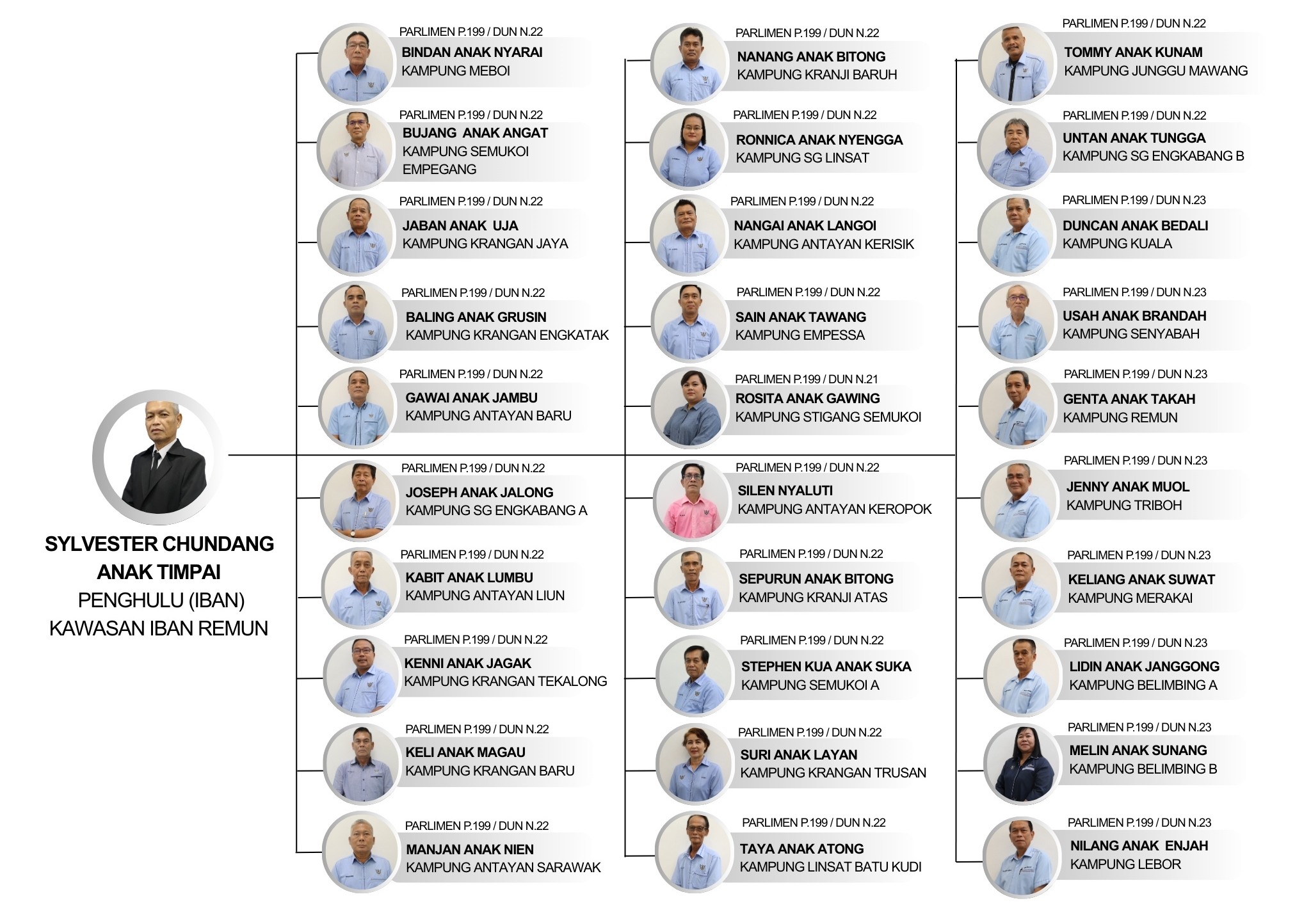 SYLVESTER CHUNDANG ANAK TIMPAI
PENGHULU (IBAN)
KAWASAN IBAN REMUN

PARLIMEN P.199 / DUN N.22
BINDAN ANAK NYARAI
KAMPUNG MEBOI

PARLIMEN P.199 / DUN N.22
BUJANG ANAK ANGAT
KAMPUNG SEMUKOI EMPEGANG

PARLIMEN P.199 / DUN N.22
JABAN ANAK UJA
KAMPUNG KRANGAN JAYA

PARLIMEN P.199 / DUN N.22
BALING ANAK GRUSIN
KAMPUNG KRANGAN ENGKATAK

PARLIMEN P.199 / DUN N.22
GAWAI ANAK JAMBU
KAMPUNG ANTAYAN BARU

PARLIMEN P.199 / DUN N.22
JOSEPH ANAK JALONG
KAMPUNG SG ENGKABANG A

PARLIMEN P.199 / DUN N.22
KABIT ANAK LUMBU
KAMPUNG ANTAYAN LIUN

PARLIMEN P.199 / DUN N.22
KENNI ANAK JAGAK
KAMPUNG KRANGAN TEKALONG

PARLIMEN P.199 / DUN N.22
KELI ANAK MAGAU
KAMPUNG KRANGAN BARU

PARLIMEN P.199 / DUN N.22
MANJAN ANAK NIEN
KAMPUNG ANTAYAN SARAWAK

PARLIMEN P.199 / DUN N.22
NANANG ANAK BITONG
KAMPUNG KRANJI BARUH

PARLIMEN P.199 / DUN N.22
RONNICA ANAK NYENGGA
KAMPUNG SG LINSAT

PARLIMEN P.199 / DUN N.22
NANGAI ANAK LANGOI
KAMPUNG ANTAYAN KERISIK

PARLIMEN P.199 / DUN N.22
SAIN ANAK TAWANG
KAMPUNG EMPESSA

PARLIMEN P.199 / DUN N.21
ROSITA ANAK GAWING
KAMPUNG STIGANG SEMUKOI

PARLIMEN P.199 / DUN N.22
SILEN NYALUTI
KAMPUNG ANTAYAN KEROPOK

PARLIMEN P.199 / DUN N.22
SEPURUN ANAK BITONG
KAMPUNG KRANJI ATAS

PARLIMEN P.199 / DUN N.22
STEPHEN KUA ANAK SUKA
KAMPUNG SEMUKOI A

PARLIMEN P.199 / DUN N.22
SURI ANAK LAYAN
KAMPUNG KRANGAN TRUSAN

PARLIMEN P.199 / DUN N.22
TAYA ANAK ATONG
KAMPUNG LINSAT BATU KUDI

PARLIMEN P.199 / DUN N.22
TOMMY ANAK KUNAM
KAMPUNG JUNGGU MAWANG

PARLIMEN P.199 / DUN N.22
UNTAN ANAK TUNGGA
KAMPUNG SG ENGKABANG B

PARLIMEN P.199 / DUN N.23
DUNCAN ANAK BEDALI
KAMPUNG KUALA

PARLIMEN P.199 / DUN N.23
USAH ANAK BRANDAH
KAMPUNG SENYABAH

PARLIMEN P.199 / DUN N.23
GENTA ANAK TAKAH
KAMPUNG REMUN

PARLIMEN P.199 / DUN N.23
JENNY ANAK MUOL
KAMPUNG TRIBOH

PARLIMEN P.199 / DUN N.23
KELIANG ANAK SUWAT
KAMPUNG MERAKAI

PARLIMEN P.199 / DUN N.23
LIDIN ANAK JANGGONG
KAMPUNG BELIMBING A

PARLIMEN P.199 / DUN N.23
MELIN ANAK SUNANG
KAMPUNG BELIMBING B

PARLIMEN P.199 / DUN N.23
NILANG ANAK ENJAH
KAMPUNG LEBOR